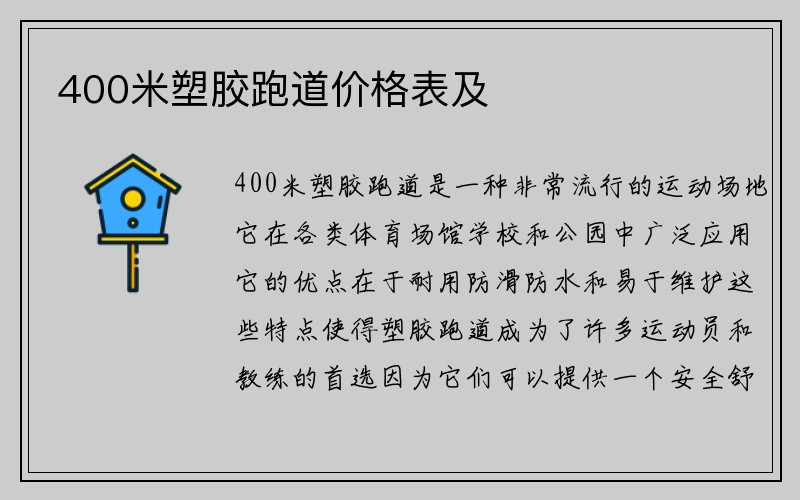 400米塑胶跑道价格表及

400米塑胶跑道是一种非常流行的运动场地它在各类体育场馆学校和公园中广泛应用它的优点在于耐用防滑防水和易于维护这些特点使得塑胶跑道成为了许多运动员和教练的首选因为它们可以提供一个安全舒